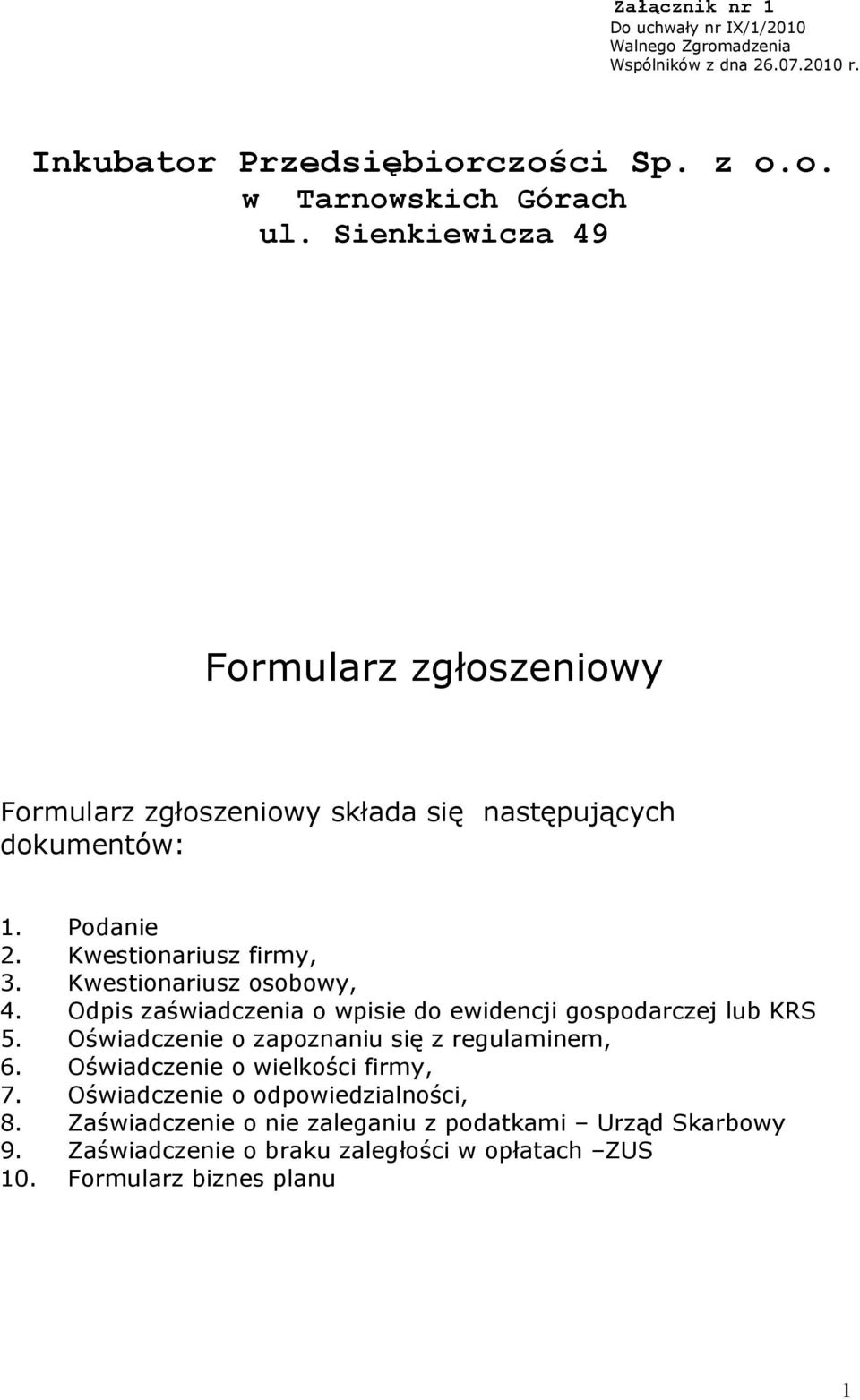 Załącznik nr 1
Do uchwały nr IX/1/2010
Walnego Zgromadzenia
Wspólników z dna 26.07.2010 r.

Inkubator Przedsiębiorczości Sp. z o.o.
w Tarnowskich Górach
ul. Sienkiewicza 49

Formularz zgłoszeniowy

Formularz zgłoszeniowy składa się następujących dokumentów:

1. Podanie
2. Kwestionariusz firmy,
3. Kwestionariusz osobowy,
4. Odpis zaświadczenia o wpisie do ewidencji gospodarczej lub KRS
5. Oświadczenie o zapoznaniu się z regulaminem,
6. Oświadczenie o wielkości firmy,
7. Oświadczenie o odpowiedzialności,
8. Zaświadczenie o nie zaleganiu z podatkami – Urząd Skarbowy
9. Zaświadczenie o braku zaległości w opłatach –ZUS
10. Formularz biznes planu

1